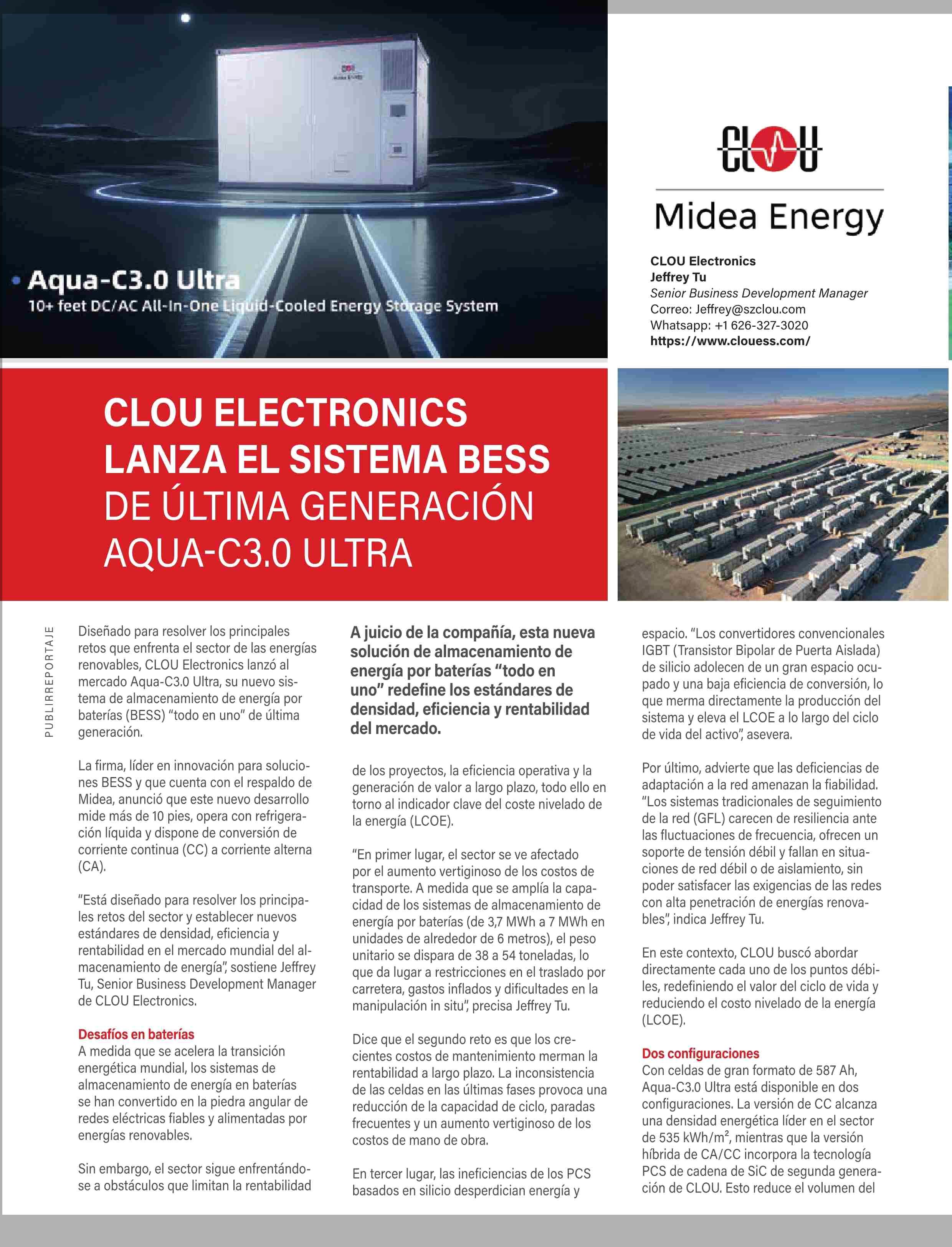 • Aqua-C3.0 Ultra
10+ feet DC/AC All-In-One Liquid-Cooled Energy Storage System

CLOU

Midea Energy

CLOU Electronics
Jeffrey Tu
Senior Business Development Manager
Correo: Jeffrey@szclou.com
Whatsapp: +1 626-327-3020
https://www.clouess.com/

CLOU ELECTRONICS LANZA EL SISTEMA BESS DE ÚLTIMA GENERACIÓN AQUA-C3.0 ULTRA

PUBLIRREPORTAJE

Diseñado para resolver los principales retos que enfrenta el sector de las energías renovables, CLOU Electronics lanzó al mercado Aqua-C3.0 Ultra, su nuevo sistema de almacenamiento de energía por baterías (BESS) "todo en uno" de última generación.

La firma, líder en innovación para soluciones BESS y que cuenta con el respaldo de Midea, anunció que este nuevo desarrollo mide más de 10 pies, opera con refrigeración líquida y dispone de conversión de corriente continua (CC) a corriente alterna (CA).

"Está diseñado para resolver los principales retos del sector y establecer nuevos estándares de densidad, eficiencia y rentabilidad en el mercado mundial del almacenamiento de energía", sostiene Jeffrey Tu, Senior Business Development Manager de CLOU Electronics.

Desafíos en baterías
A medida que se acelera la transición energética mundial, los sistemas de almacenamiento de energía en baterías se han convertido en la piedra angular de redes eléctricas fiables y alimentadas por energías renovables.

Sin embargo, el sector sigue enfrentándose a obstáculos que limitan la rentabilidad

A juicio de la compañía, esta nueva solución de almacenamiento de energía por baterías "todo en uno" redefine los estándares de densidad, eficiencia y rentabilidad del mercado.

de los proyectos, la eficiencia operativa y la generación de valor a largo plazo, todo ello en torno al indicador clave del coste nivelado de la energía (LCOE).

"En primer lugar, el sector se ve afectado por el aumento vertiginoso de los costos de transporte. A medida que se amplía la capacidad de los sistemas de almacenamiento de energía por baterías (de 3,7 MWh a 7 MWh en unidades de alrededor de 6 metros), el peso unitario se dispara de 38 a 54 toneladas, lo que da lugar a restricciones en el traslado por carretera, gastos inflados y dificultades en la manipulación in situ", precisa Jeffrey Tu.

Dice que el segundo reto es que los crecientes costos de mantenimiento merman la rentabilidad a largo plazo. La inconsistencia de las celdas en las últimas fases provoca una reducción de la capacidad de ciclo, paradas frecuentes y un aumento vertiginoso de los costos de mano de obra.

En tercer lugar, las ineficiencias de los PCS basados en silicio desperdician energía y

espacio. "Los convertidores convencionales IGBT (Transistor Bipolar de Puerta Aislada) de silicio adolecen de un gran espacio ocupado y una baja eficiencia de conversión, lo que merma directamente la producción del sistema y eleva el LCOE a lo largo del ciclo de vida del activo", asevera.

Por último, advierte que las deficiencias de adaptación a la red amenazan la fiabilidad. "Los sistemas tradicionales de seguimiento de la red (GFL) carecen de resiliencia ante las fluctuaciones de frecuencia, ofrecen un soporte de tensión débil y fallan en situaciones de red débil o de aislamiento, sin poder satisfacer las exigencias de las redes con alta penetración de energías renovables", indica Jeffrey Tu.

En este contexto, CLOU buscó abordar directamente cada uno de los puntos débiles, redefiniendo el valor del ciclo de vida y reduciendo el costo nivelado de la energía (LCOE).

Dos configuraciones
Con celdas de gran formato de 587 Ah, Aqua-C3.0 Ultra está disponible en dos configuraciones. La versión de CC alcanza una densidad energética líder en el sector de 535 kWh/m², mientras que la versión híbrida de CA/CC incorpora la tecnología PCS de cadena de SiC de segunda generación de CLOU. Esto reduce el volumen del